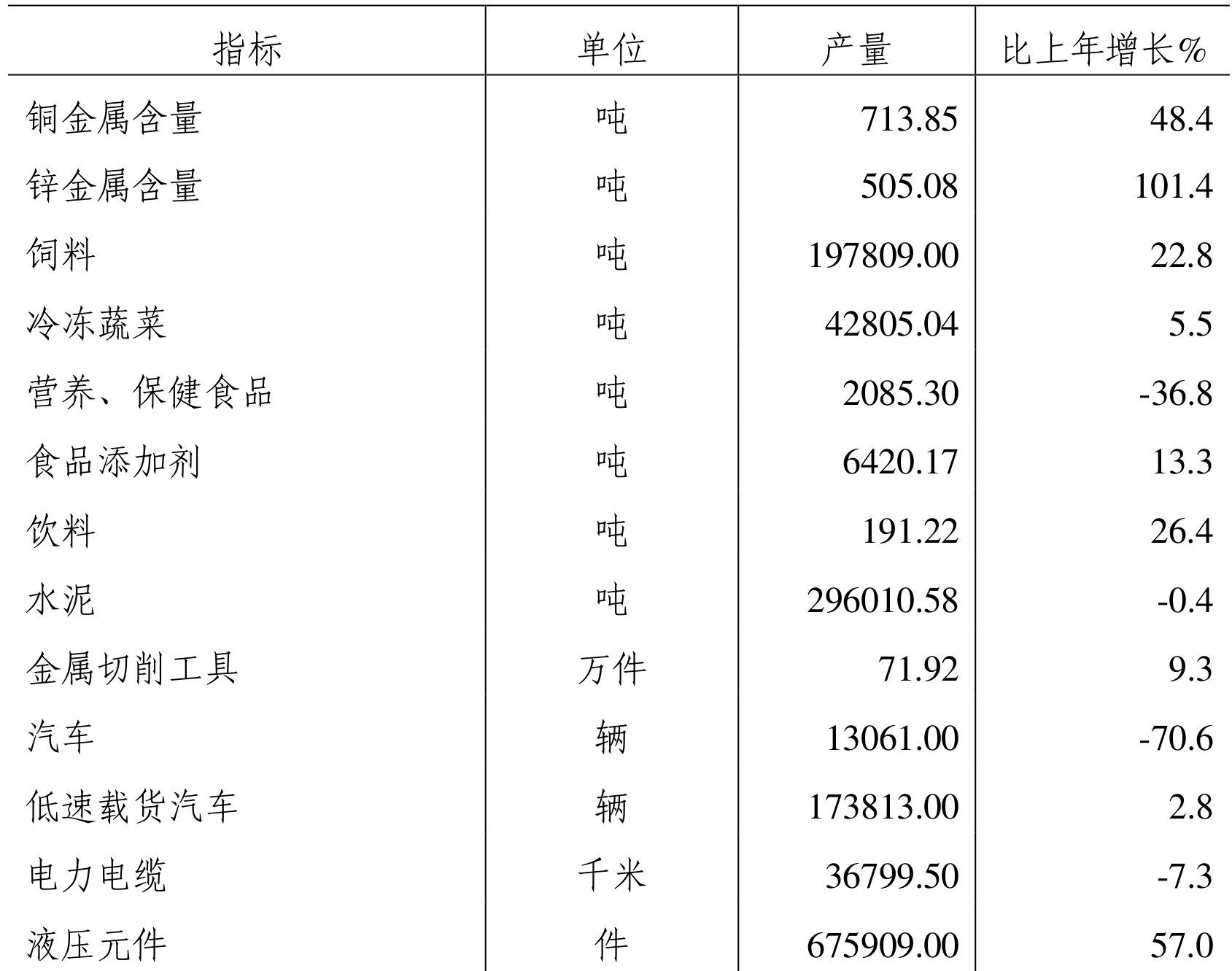 | 指标 | 单位 | 产量 | 比上年增长% |
|---|---|---|---|
| 铜金属含量 | 吨 | 713.85 | 48.4 |
| 锌金属含量 | 吨 | 505.08 | 101.4 |
| 饲料 | 吨 | 197809.00 | 22.8 |
| 冷冻蔬菜 | 吨 | 42805.04 | 5.5 |
| 营养、保健食品 | 吨 | 2085.30 | -36.8 |
| 食品添加剂 | 吨 | 6420.17 | 13.3 |
| 饮料 | 吨 | 191.22 | 26.4 |
| 水泥 | 吨 | 296010.58 | -0.4 |
| 金属切削工具 | 万件 | 71.92 | 9.3 |
| 汽车 | 辆 | 13061.00 | -70.6 |
| 低速载货汽车 | 辆 | 173813.00 | 2.8 |
| 电力电缆 | 千米 | 36799.50 | -7.3 |
| 液压元件 | 件 | 675909.00 | 57.0 |